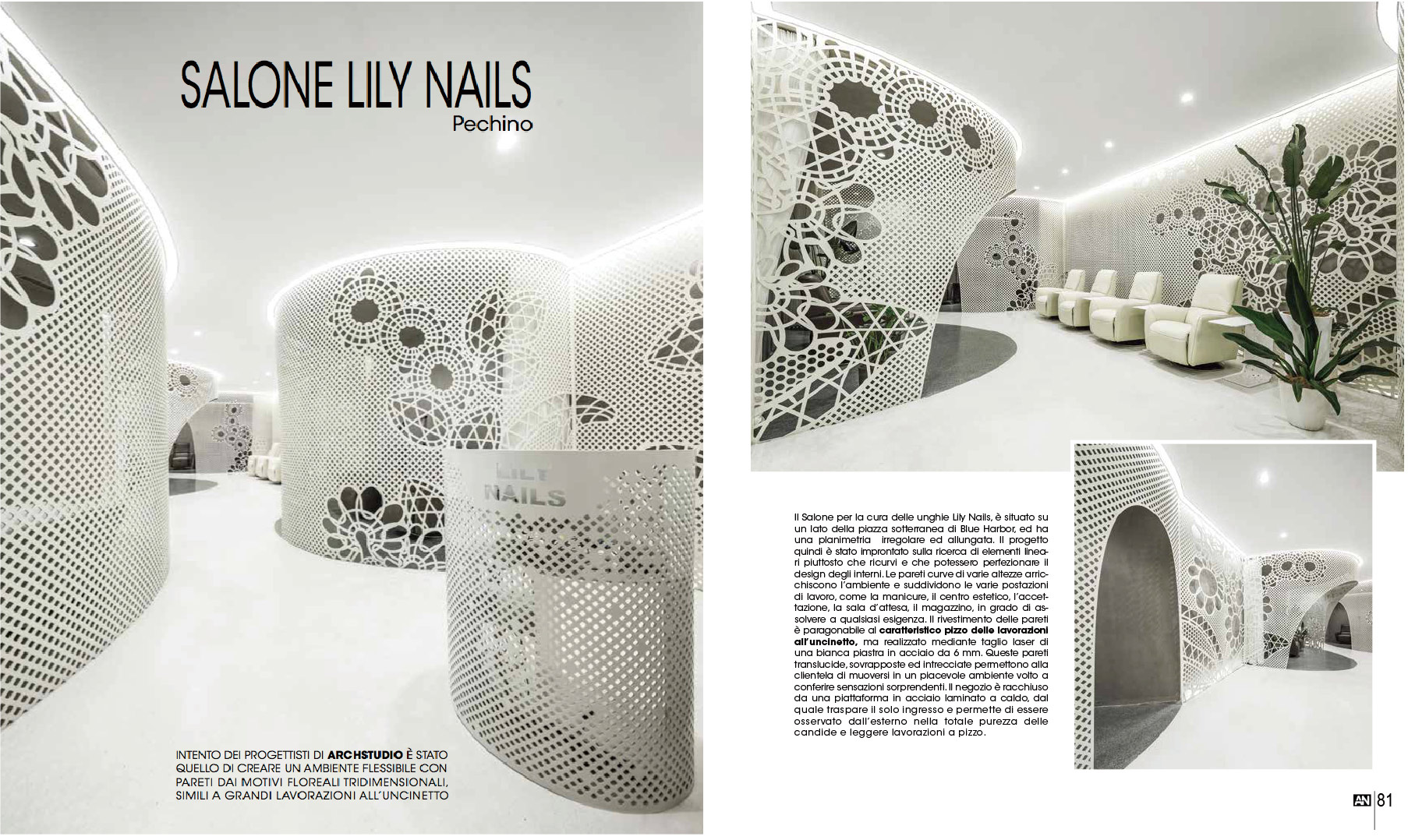 SALONE LILY NAILS
Pechino

LILY NAILS

INTENTO DEI PROGETTISTI DI ARCHSTUDIO È STATO QUELLO DI CREARE UN AMBIENTE FLESSIBILE CON PARETI DAI MOTIVI FLOREALI TRIDIMENSIONALI, SIMILI A GRANDI LAVORAZIONI ALL'UNCINETTO

Il Salone per la cura delle unghie Lily Nails, è situato su un lato della piazza sotterranea di Blue Harbor, ed ha una planimetria irregolare ed allungata. Il progetto quindi è stato improntato sulla ricerca di elementi lineari piuttosto che ricurvi e che potessero perfezionare il design degli interni. Le pareti curve di varie altezze arricchiscono l'ambiente e suddividono le varie postazioni di lavoro, come la manicure, il centro estetico, l'accettazione, la sala d'attesa, il magazzino, in grado di assolvere a qualsiasi esigenza. Il rivestimento delle pareti è paragonabile al caratteristico pizzo delle lavorazioni all'uncinetto, ma realizzato mediante taglio laser di una bianca piastra in acciaio da 6 mm. Queste pareti translucide, sovrapposte ed intrecciate permettono alla clientela di muoversi in un piacevole ambiente volto a conferire sensazioni sorprendenti. Il negozio è racchiuso da una piattaforma in acciaio laminato a caldo, dal quale traspare il solo ingresso e permette di essere osservato dall'esterno nella totale purezza delle candide e leggere lavorazioni a pizzo.

AN 81